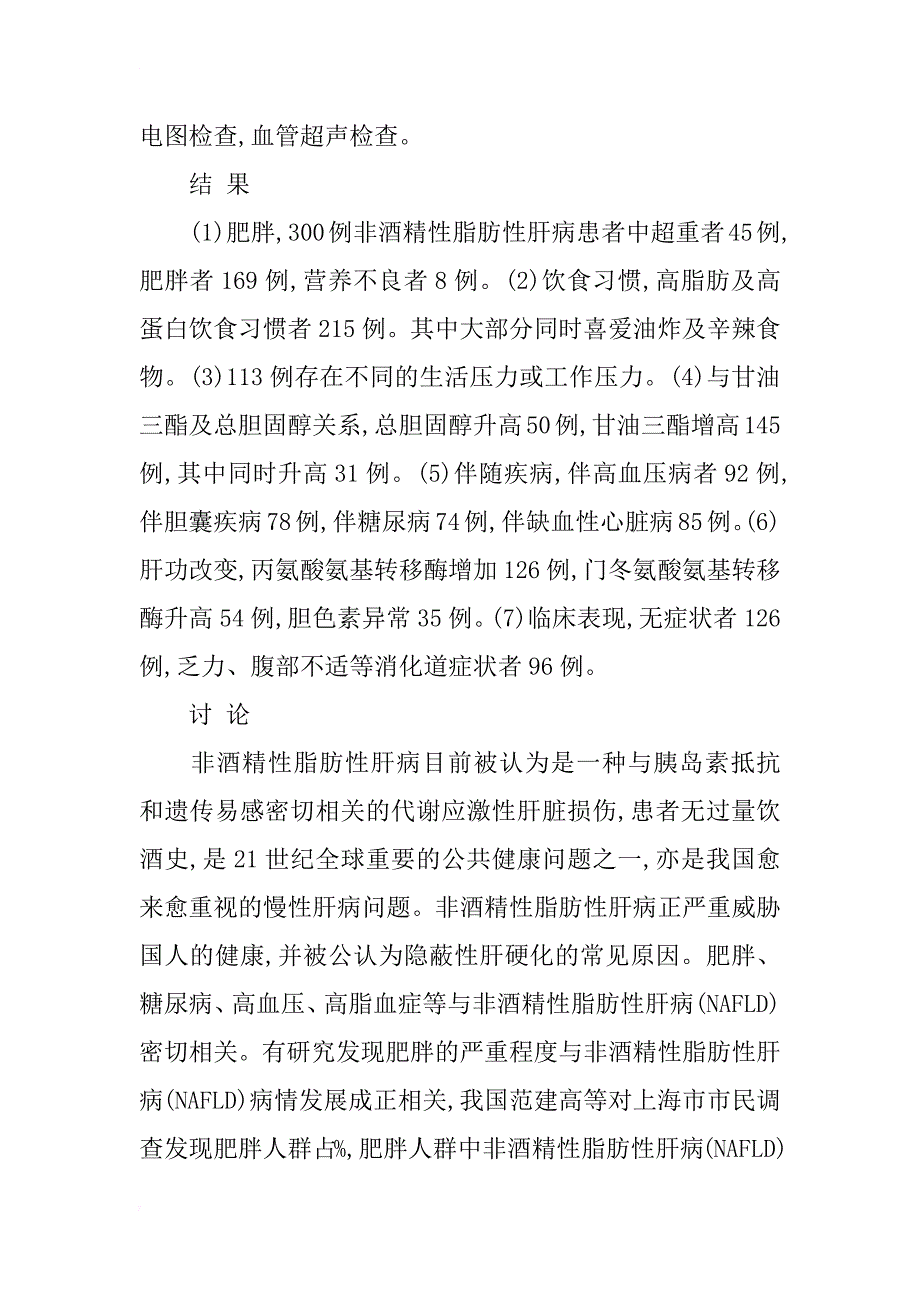 电图检查,血管超声检查。

结 果

(1)肥胖,300例非酒精性脂肪性肝病患者中超重者45例,肥胖者169例,营养不良者8例。(2)饮食习惯,高脂肪及高蛋白饮食习惯者215例。其中大部分同时喜爱油炸及辛辣食物。(3)113例存在不同的生活压力或工作压力。(4)与甘油三酯及总胆固醇关系,总胆固醇升高50例,甘油三酯增高145例,其中同时升高31例。(5)伴随疾病,伴高血压病者92例,伴胆囊疾病78例,伴糖尿病74例,伴缺血性心脏病85例。(6)肝功改变,丙氨酸氨基转移酶增加126例,门冬氨酸氨基转移酶升高54例,胆色素异常35例。(7)临床表现,无症状者126例,乏力、腹部不适等消化道症状者96例。

讨 论

非酒精性脂肪性肝病目前被认为是一种与胰岛素抵抗和遗传易感密切相关的代谢应激性肝脏损伤,患者无过量饮酒史,是21世纪全球重要的公共健康问题之一,亦是我国愈来愈重视的慢性肝病问题。非酒精性脂肪性肝病正严重威胁国人的健康,并被公认为隐蔽性肝硬化的常见原因。肥胖、糖尿病、高血压、高脂血症等与非酒精性脂肪性肝病(NAFLD)密切相关。有研究发现肥胖的严重程度与非酒精性脂肪性肝病(NAFLD)病情发展成正相关,我国范建高等对上海市市民调查发现肥胖人群占%,肥胖人群中非酒精性脂肪性肝病(NAFLD)